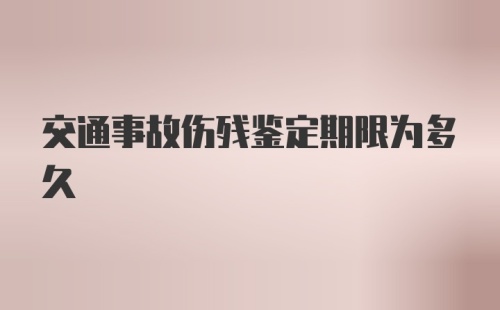 交通事故伤残鉴定期限为多久